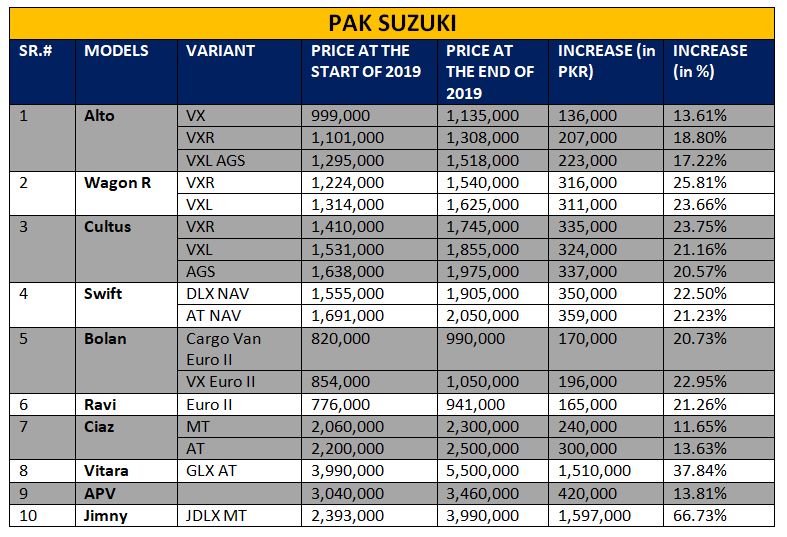 PAK SUZUKI

| SR.# | MODELS | VARIANT | PRICE AT THE START OF 2019 | PRICE AT THE END OF 2019 | INCREASE (in PKR) | INCREASE (in %) |
|---|---|---|---|---|---|---|
| 1 | Alto | VX | 999,000 | 1,135,000 | 136,000 | 13.61% |
| | | VXR | 1,101,000 | 1,308,000 | 207,000 | 18.80% |
| | | VXL AGS | 1,295,000 | 1,518,000 | 223,000 | 17.22% |
| 2 | Wagon R | VXR | 1,224,000 | 1,540,000 | 316,000 | 25.81% |
| | | VXL | 1,314,000 | 1,625,000 | 311,000 | 23.66% |
| 3 | Cultus | VXR | 1,410,000 | 1,745,000 | 335,000 | 23.75% |
| | | VXL | 1,531,000 | 1,855,000 | 324,000 | 21.16% |
| | | AGS | 1,638,000 | 1,975,000 | 337,000 | 20.57% |
| 4 | Swift | DLX NAV | 1,555,000 | 1,905,000 | 350,000 | 22.50% |
| | | AT NAV | 1,691,000 | 2,050,000 | 359,000 | 21.23% |
| 5 | Bolan | Cargo Van Euro II | 820,000 | 990,000 | 170,000 | 20.73% |
| | | VX Euro II | 854,000 | 1,050,000 | 196,000 | 22.95% |
| 6 | Ravi | Euro II | 776,000 | 941,000 | 165,000 | 21.26% |
| 7 | Ciaz | MT | 2,060,000 | 2,300,000 | 240,000 | 11.65% |
| | | AT | 2,200,000 | 2,500,000 | 300,000 | 13.63% |
| 8 | Vitara | GLX AT | 3,990,000 | 5,500,000 | 1,510,000 | 37.84% |
| 9 | APV | | 3,040,000 | 3,460,000 | 420,000 | 13.81% |
| 10 | Jimny | JDLX MT | 2,393,000 | 3,990,000 | 1,597,000 | 66.73% |